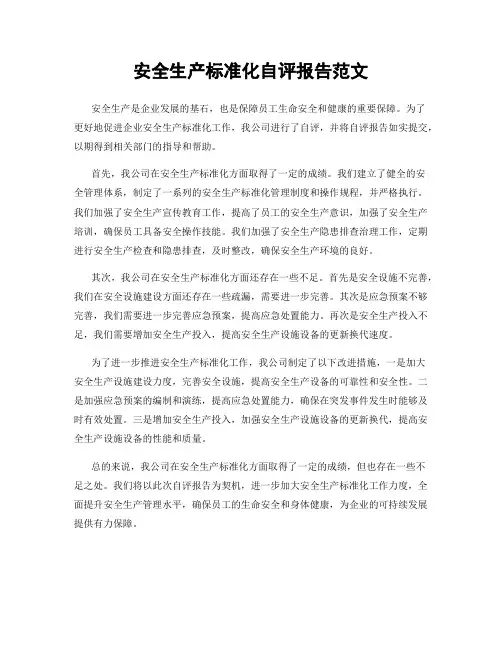 安全生产标准化自评报告范文

安全生产是企业发展的基石，也是保障员工生命安全和健康的重要保障。为了更好地促进企业安全生产标准化工作，我公司进行了自评，并将自评报告如实提交，以期得到相关部门的指导和帮助。

首先，我公司在安全生产标准化方面取得了一定的成绩。我们建立了健全的安全管理体系，制定了一系列的安全生产标准化管理制度和操作规程，并严格执行。我们加强了安全生产宣传教育工作，提高了员工的安全生产意识，加强了安全生产培训，确保员工具备安全操作技能。我们加强了安全生产隐患排查治理工作，定期进行安全生产检查和隐患排查，及时整改，确保安全生产环境的良好。

其次，我公司在安全生产标准化方面还存在一些不足。首先是安全设施不完善，我们在安全设施建设方面还存在一些疏漏，需要进一步完善。其次是应急预案不够完善，我们需要进一步完善应急预案，提高应急处置能力。再次是安全生产投入不足，我们需要增加安全生产投入，提高安全生产设施设备的更新换代速度。

为了进一步推进安全生产标准化工作，我公司制定了以下改进措施，一是加大安全生产设施建设力度，完善安全设施，提高安全生产设备的可靠性和安全性。二是加强应急预案的编制和演练，提高应急处置能力，确保在突发事件发生时能够及时有效处置。三是增加安全生产投入，加强安全生产设施设备的更新换代，提高安全生产设施设备的性能和质量。

总的来说，我公司在安全生产标准化方面取得了一定的成绩，但也存在一些不足之处。我们将以此次自评报告为契机，进一步加大安全生产标准化工作力度，全面提升安全生产管理水平，确保员工的生命安全和身体健康，为企业的可持续发展提供有力保障。